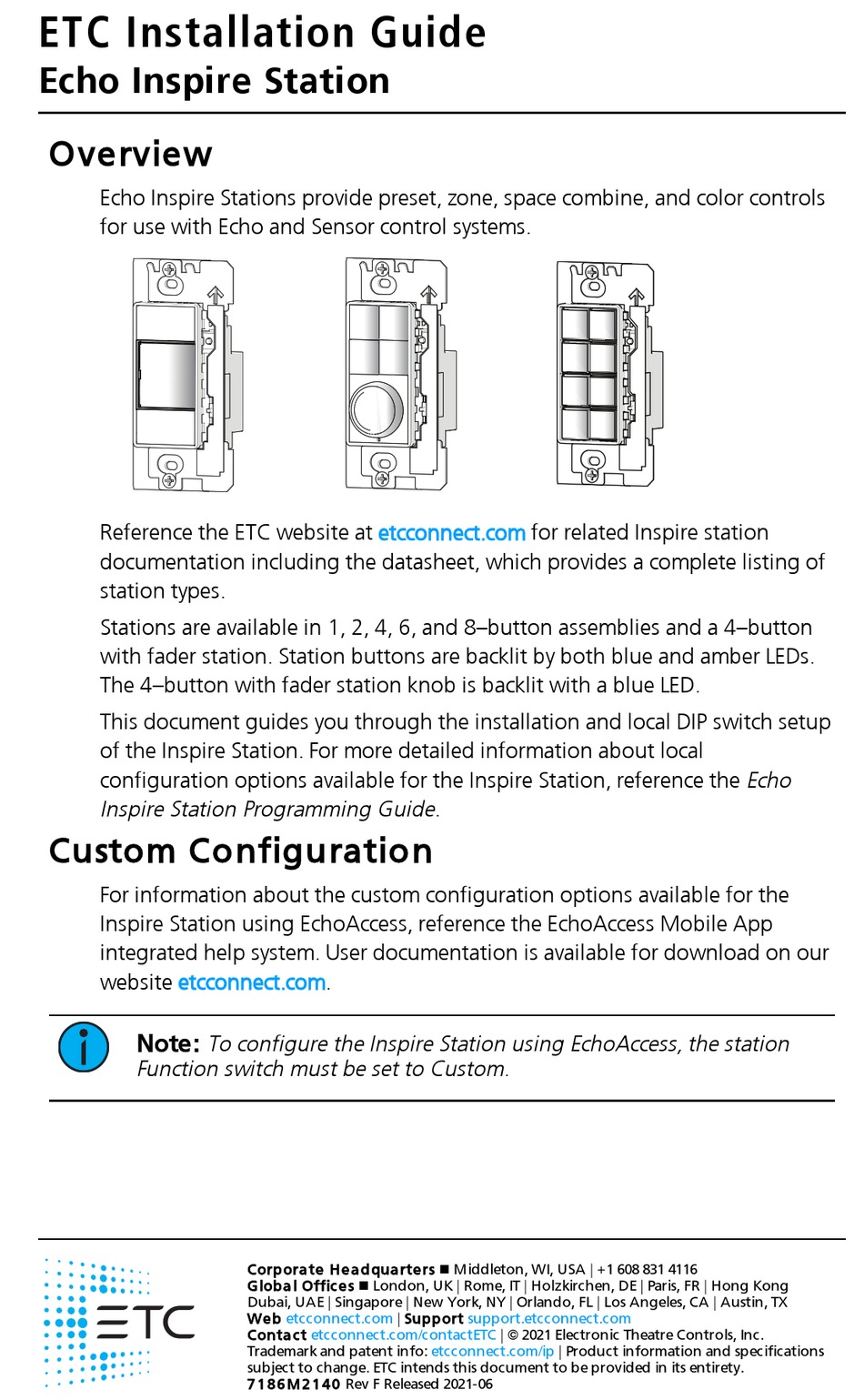 ETC Installation Guide
Echo Inspire Station

Overview

Echo Inspire Stations provide preset, zone, space combine, and color controls for use with Echo and Sensor control systems.

Reference the ETC website at etcconnect.com for related Inspire station documentation including the datasheet, which provides a complete listing of station types.

Stations are available in 1, 2, 4, 6, and 8–button assemblies and a 4–button with fader station. Station buttons are backlit by both blue and amber LEDs. The 4–button with fader station knob is backlit with a blue LED.

This document guides you through the installation and local DIP switch setup of the Inspire Station. For more detailed information about local configuration options available for the Inspire Station, reference the Echo Inspire Station Programming Guide.

Custom Configuration

For information about the custom configuration options available for the Inspire Station using EchoAccess, reference the EchoAccess Mobile App integrated help system. User documentation is available for download on our website etcconnect.com.

Note: To configure the Inspire Station using EchoAccess, the station Function switch must be set to Custom.

ETC

Corporate Headquarters ■ Middleton, WI, USA | +1 608 831 4116
Global Offices ■ London, UK | Rome, IT | Holzkirchen, DE | Paris, FR | Hong Kong Dubai, UAE | Singapore | New York, NY | Orlando, FL | Los Angeles, CA | Austin, TX
Web etcconnect.com | Support support.etcconnect.com
Contact etcconnect.com/contactETC | © 2021 Electronic Theatre Controls, Inc.
Trademark and patent info: etcconnect.com/ip | Product information and specifications subject to change. ETC intends this document to be provided in its entirety.
7186M2140 Rev F Released 2021-06